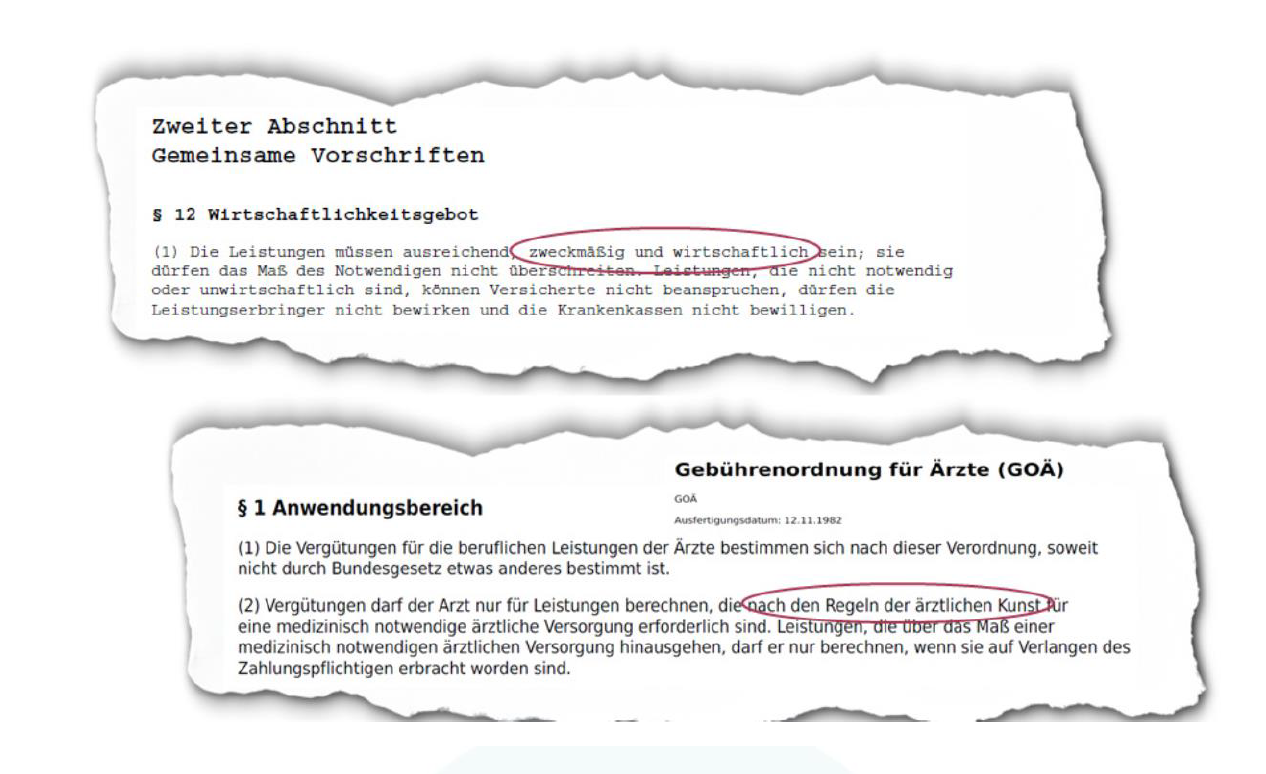 Zweiter Abschnitt
Gemeinsame Vorschriften

§ 12 Wirtschaftlichkeitsgebot

(1) Die Leistungen müssen ausreichend, zweckmäßig und wirtschaftlich sein; sie dürfen das Maß des Notwendigen nicht überschreiten. Leistungen, die nicht notwendig oder unwirtschaftlich sind, können Versicherte nicht beanspruchen, dürfen die Leistungserbringer nicht bewirken und die Krankenkassen nicht bewilligen.

Gebührenordnung für Ärzte (GOÄ)

GOÄ

Ausfertigungsdatum: 12.11.1982

§ 1 Anwendungsbereich

(1) Die Vergütungen für die beruflichen Leistungen der Ärzte bestimmen sich nach dieser Verordnung, soweit nicht durch Bundesgesetz etwas anderes bestimmt ist.

(2) Vergütungen darf der Arzt nur für Leistungen berechnen, die nach den Regeln der ärztlichen Kunst für eine medizinisch notwendige ärztliche Versorgung erforderlich sind. Leistungen, die über das Maß einer medizinisch notwendigen ärztlichen Versorgung hinausgehen, darf er nur berechnen, wenn sie auf Verlangen des Zahlungspflichtigen erbracht worden sind.